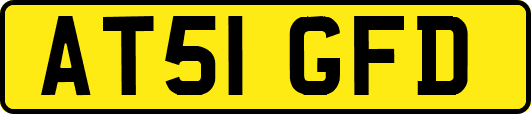 AT51 GFD